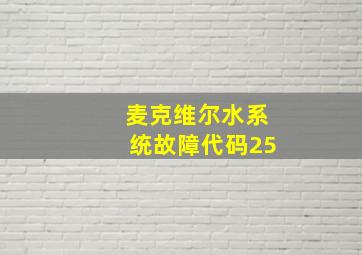 麦克维尔水系统故障代码25